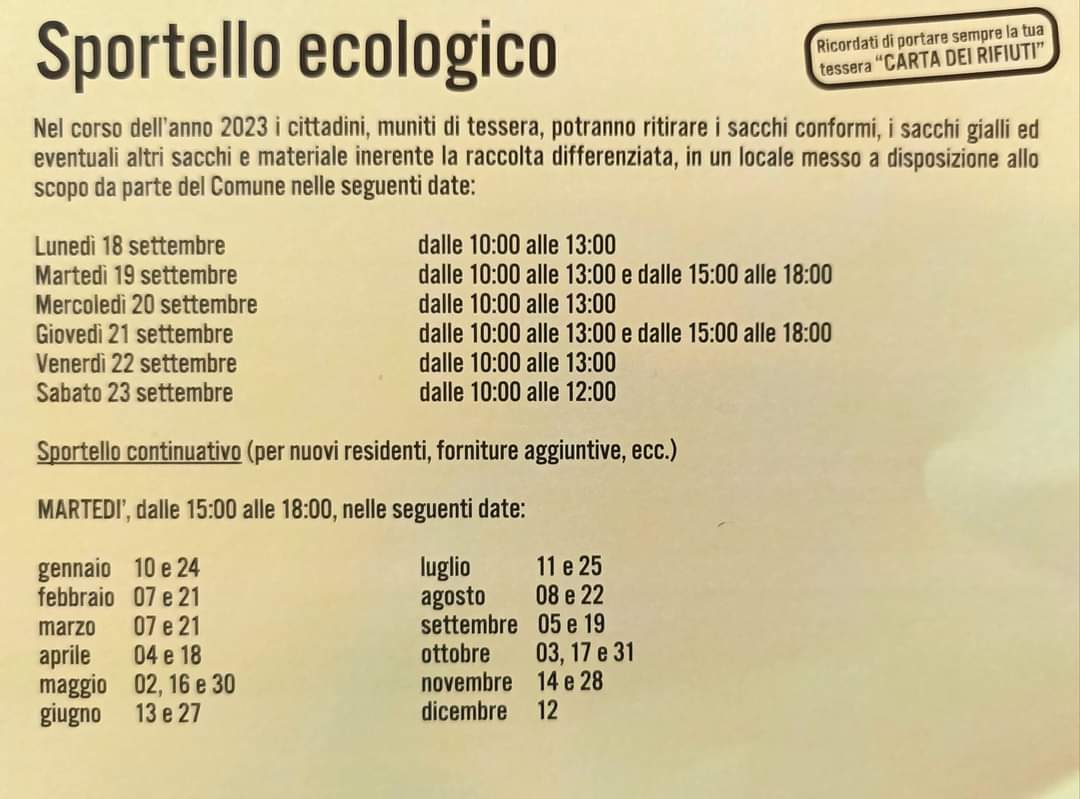 Sportello ecologico

Ricordati di portare sempre la tua tessera "CARTA DEI RIFIUTI"

Nel corso dell'anno 2023 i cittadini, muniti di tessera, potranno ritirare i sacchi conformi, i sacchi gialli ed eventuali altri sacchi e materiale inerente la raccolta differenziata, in un locale messo a disposizione allo scopo da parte del Comune nelle seguenti date:

| | |
|---|---|
| Lunedì 18 settembre | dalle 10:00 alle 13:00 |
| Martedì 19 settembre | dalle 10:00 alle 13:00 e dalle 15:00 alle 18:00 |
| Mercoledì 20 settembre | dalle 10:00 alle 13:00 |
| Giovedì 21 settembre | dalle 10:00 alle 13:00 e dalle 15:00 alle 18:00 |
| Venerdì 22 settembre | dalle 10:00 alle 13:00 |
| Sabato 23 settembre | dalle 10:00 alle 12:00 |

Sportello continuativo (per nuovi residenti, forniture aggiuntive, ecc.)

MARTEDI', dalle 15:00 alle 18:00, nelle seguenti date:

| | |
|---|---|
| gennaio | 10 e 24 |
| febbraio | 07 e 21 |
| marzo | 07 e 21 |
| aprile | 04 e 18 |
| maggio | 02, 16 e 30 |
| giugno | 13 e 27 |

| | |
|---|---|
| luglio | 11 e 25 |
| agosto | 08 e 22 |
| settembre | 05 e 19 |
| ottobre | 03, 17 e 31 |
| novembre | 14 e 28 |
| dicembre | 12 |